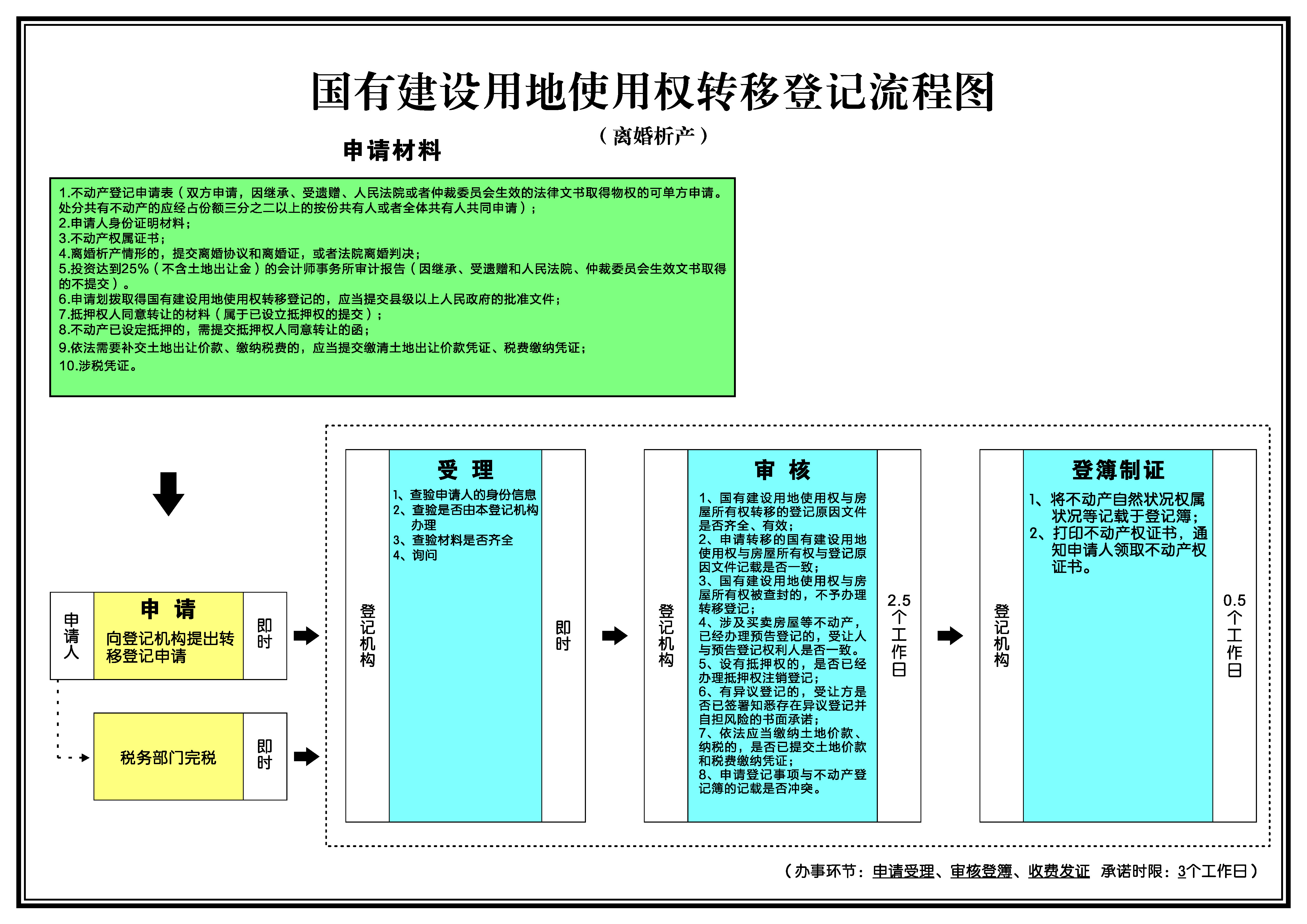 国有建设用地使用权转移登记流程图

（离婚析产）

申请材料

1.不动产登记申请表（双方申请，因继承、受遗赠、人民法院或者仲裁委员会生效的法律文书取得物权的可单方申请。处分共有不动产的应经占份额三分之二以上的按份共有人或者全体共有人共同申请）；
2.申请人身份证明材料；
3.不动产权属证书；
4.离婚析产情形的，提交离婚协议和离婚证，或者法院离婚判决；
5.投资达到25%（不含土地出让金）的会计师事务所审计报告（因继承、受遗赠和人民法院、仲裁委员会生效文书取得的不提交）。
6.申请划拨取得国有建设用地使用权转移登记的，应当提交县级以上人民政府的批准文件；
7.抵押权人同意转让的材料（属于已设立抵押权的提交）；
8.不动产已设定抵押的，需提交抵押权人同意转让的函；
9.依法需要补交土地出让价款、缴纳税费的，应当提交缴清土地出让价款凭证、税费缴纳凭证；
10.涉税凭证。

申请人

申 请
向登记机构提出转移登记申请

即时

税务部门完税

即时

登记机构

受 理
1、查验申请人的身份信息
2、查验是否由本登记机构办理
3、查验材料是否齐全
4、询问

即时

登记机构

审 核
1、国有建设用地使用权与房屋所有权转移的登记原因文件是否齐全、有效；
2、申请转移的国有建设用地使用权与房屋所有权与登记原因文件记载是否一致；
3、国有建设用地使用权与房屋所有权被查封的，不予办理转移登记；
4、涉及买卖房屋等不动产，已经办理预告登记的，受让人与预告登记权利人是否一致。
5、设有抵押权的，是否已经办理抵押权注销登记；
6、有异议登记的，受让方是否已签署知悉存在异议登记并自担风险的书面承诺；
7、依法应当缴纳土地价款、纳税的，是否已提交土地价款和税费缴纳凭证；
8、申请登记事项与不动产登记簿的记载是否冲突。

2.5个工作日

登记机构

登簿制证
1、将不动产自然状况权属状况等记载于登记簿；
2、打印不动产权证书，通知申请人领取不动产权证书。

0.5个工作日

（办事环节：申请受理、审核登簿、收费发证  承诺时限：3个工作日）